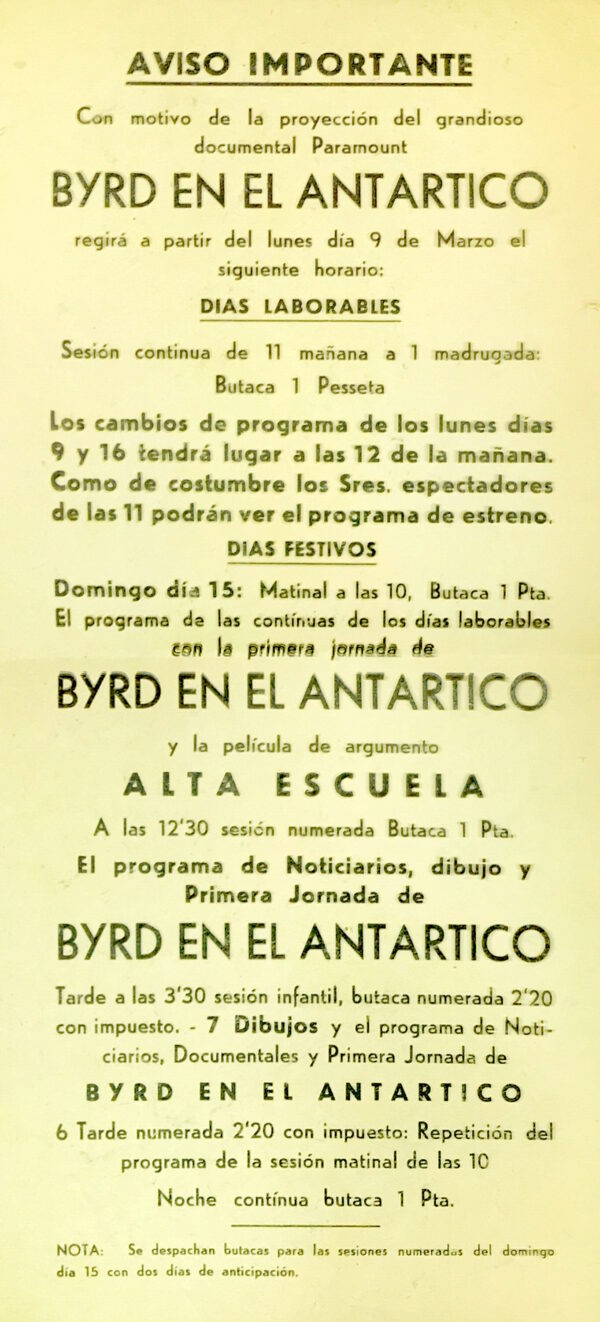 AVISO IMPORTANTE

Con motivo de la proyección del grandioso documental Paramount

BYRD EN EL ANTARTICO

regirá a partir del lunes día 9 de Marzo el siguiente horario:

DIAS LABORABLES

Sesión continua de 11 mañana a 1 madrugada: Butaca 1 Pesseta

Los cambios de programa de los lunes días 9 y 16 tendrá lugar a las 12 de la mañana. Como de costumbre los Sres. espectadores de las 11 podrán ver el programa de estreno.

DIAS FESTIVOS

Domingo día 15: Matinal a las 10, Butaca 1 Pta. El programa de las contínuas de los días laborables con la primera jornada de

BYRD EN EL ANTARTICO

y la película de argumento

ALTA ESCUELA

A las 12'30 sesión numerada Butaca 1 Pta.

El programa de Noticiarios, dibujo y Primera Jornada de

BYRD EN EL ANTARTICO

Tarde a las 3'30 sesión infantil, butaca numerada 2'20 con impuesto. - 7 Dibujos y el programa de Noticiarios, Documentales y Primera Jornada de

BYRD EN EL ANTARTICO

6 Tarde numerada 2'20 con impuesto: Repetición del programa de la sesión matinal de las 10

Noche contínua butaca 1 Pta.

NOTA: Se despachan butacas para las sesiones numeradas del domingo día 15 con dos días de anticipación.